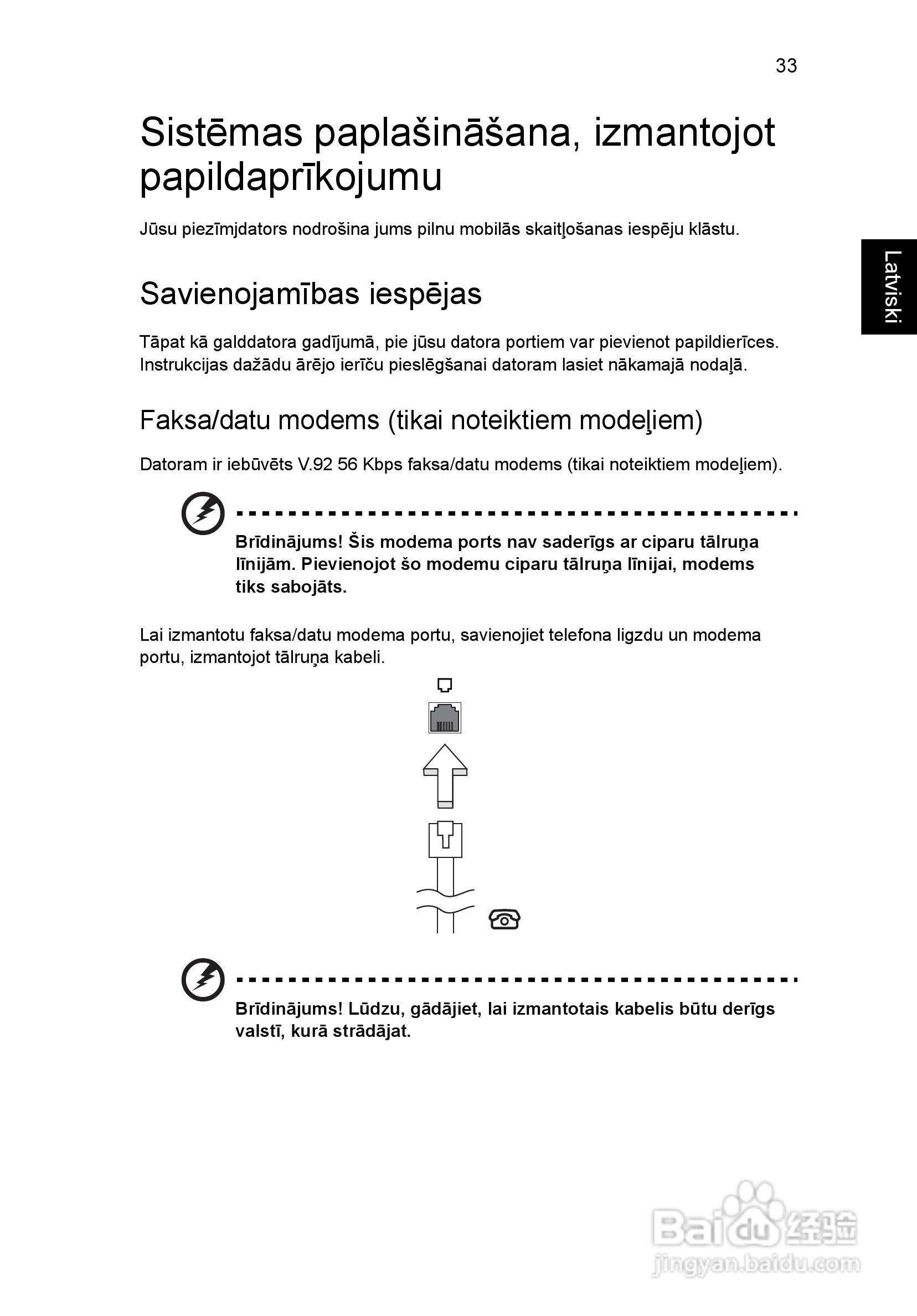 33

Sistēmas paplašināšana, izmantojot papildaprīkojumu

Jūsu piezīmjdators nodrošina jums pilnu mobilās skaitļošanas iespēju klāstu.

Latviski

Savienojamības iespējas

Tāpat kā galddatora gadījumā, pie jūsu datora portiem var pievienot papildierīces. Instrukcijas dažādu ārējo ierīču pieslēgšanai datoram lasiet nākamajā nodaļā.

Faksa/datu modems (tikai noteiktiem modeļiem)

Datoram ir iebūvēts V.92 56 Kbps faksa/datu modems (tikai noteiktiem modeļiem).

Brīdinājums! Šis modema ports nav saderīgs ar ciparu tālruņa līnijām. Pievienojot šo modemu ciparu tālruņa līnijai, modems tiks sabojāts.

Lai izmantotu faksa/datu modema portu, savienojiet telefona ligzdu un modema portu, izmantojot tālruņa kabeli.

Brīdinājums! Lūdzu, gādājiet, lai izmantotais kabelis būtu derīgs valstī, kurā strādājat.

Baidu 经验
jingyan.baidu.com